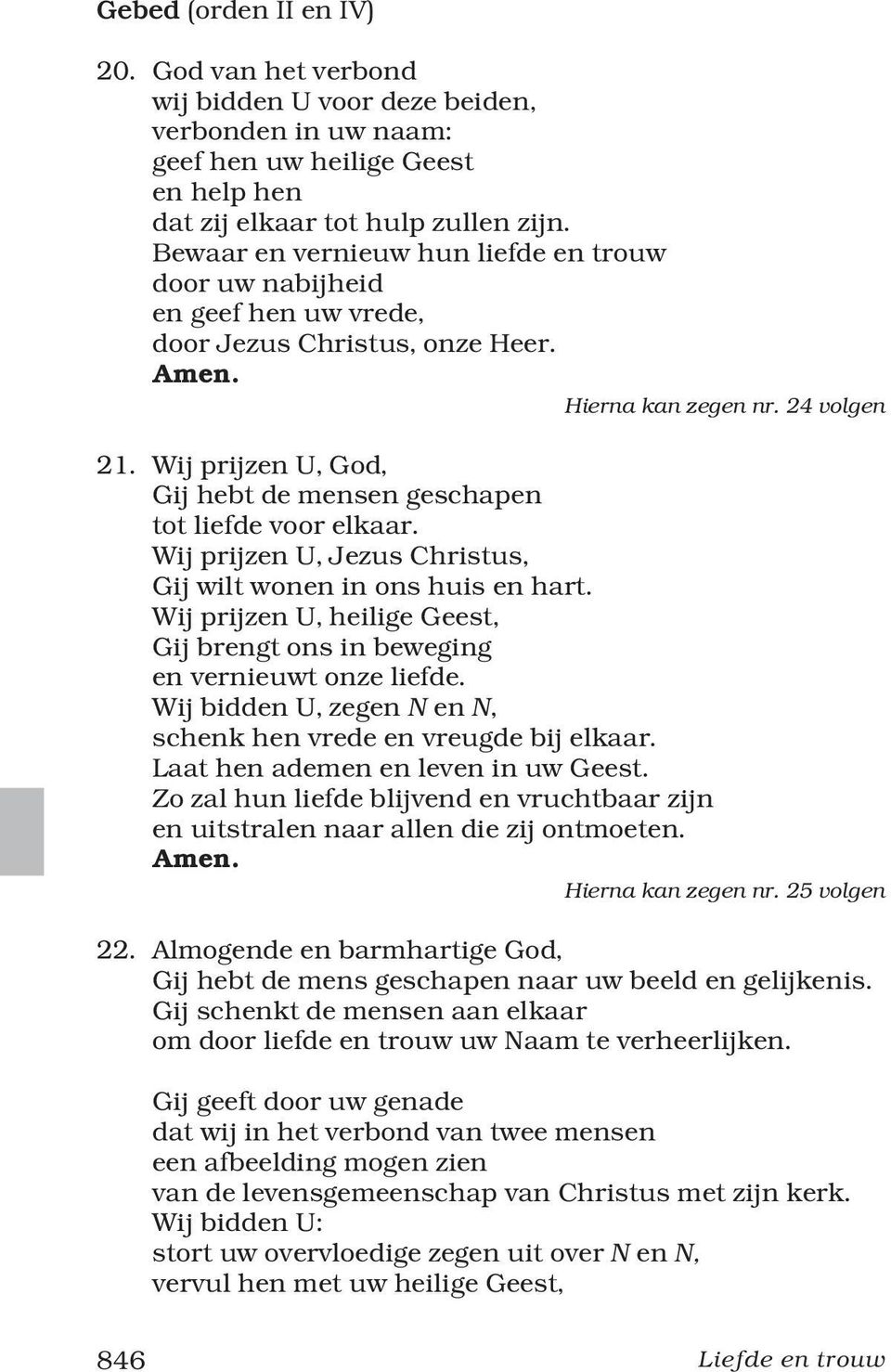 Gebed (orden II en IV)

20. God van het verbond
wij bidden U voor deze beiden,
verbonden in uw naam:
geef hen uw heilige Geest
en help hen
dat zij elkaar tot hulp zullen zijn.
Bewaar en vernieuw hun liefde en trouw
door uw nabijheid
en geef hen uw vrede,
door Jezus Christus, onze Heer.
Amen.

Hierna kan zegen nr. 24 volgen

21. Wij prijzen U, God,
Gij hebt de mensen geschapen
tot liefde voor elkaar.
Wij prijzen U, Jezus Christus,
Gij wilt wonen in ons huis en hart.
Wij prijzen U, heilige Geest,
Gij brengt ons in beweging
en vernieuwt onze liefde.
Wij bidden U, zegen N en N,
schenk hen vrede en vreugde bij elkaar.
Laat hen ademen en leven in uw Geest.
Zo zal hun liefde blijvend en vruchtbaar zijn
en uitstralen naar allen die zij ontmoeten.
Amen.

Hierna kan zegen nr. 25 volgen

22. Almogende en barmhartige God,
Gij hebt de mens geschapen naar uw beeld en gelijkenis.
Gij schenkt de mensen aan elkaar
om door liefde en trouw uw Naam te verheerlijken.

Gij geeft door uw genade
dat wij in het verbond van twee mensen
een afbeelding mogen zien
van de levensgemeenschap van Christus met zijn kerk.
Wij bidden U:
stort uw overvloedige zegen uit over N en N,
vervul hen met uw heilige Geest,

846

Liefde en trouw